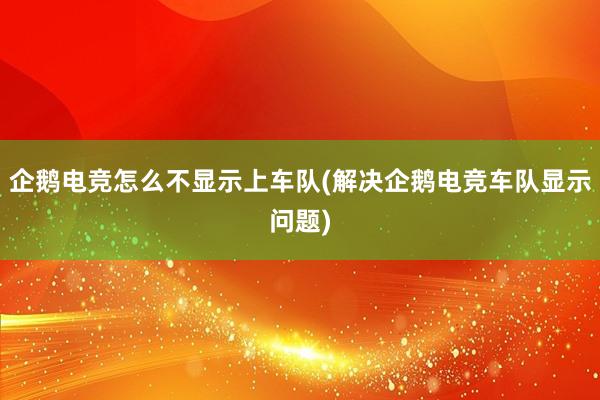 企鹅电竞怎么不显示上车队(解决企鹅电竞车队显示问题)